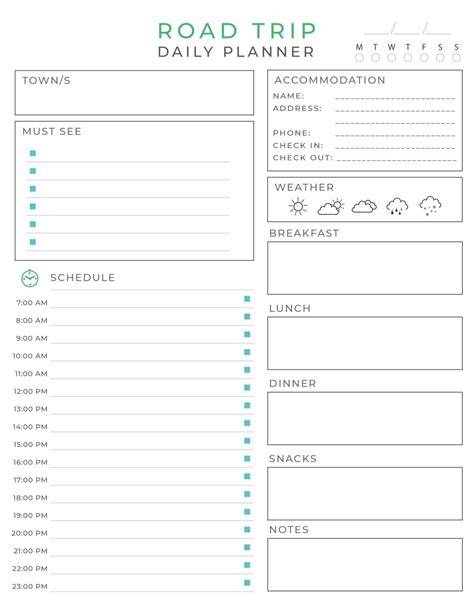 ROAD TRIP
DAILY PLANNER

___/___/___

M T W T F S S

TOWN/S

MUST SEE

SCHEDULE

7:00 AM
8:00 AM
9:00 AM
10:00 AM
11:00 AM
12:00 PM
13:00 PM
14:00 PM
15:00 PM
16:00 PM
17:00 PM
18:00 PM
19:00 PM
20:00 PM
21:00 PM
22:00 PM
23:00 PM

ACCOMMODATION
NAME:
ADDRESS:
PHONE:
CHECK IN:
CHECK OUT:

WEATHER

BREAKFAST

LUNCH

DINNER

SNACKS

NOTES